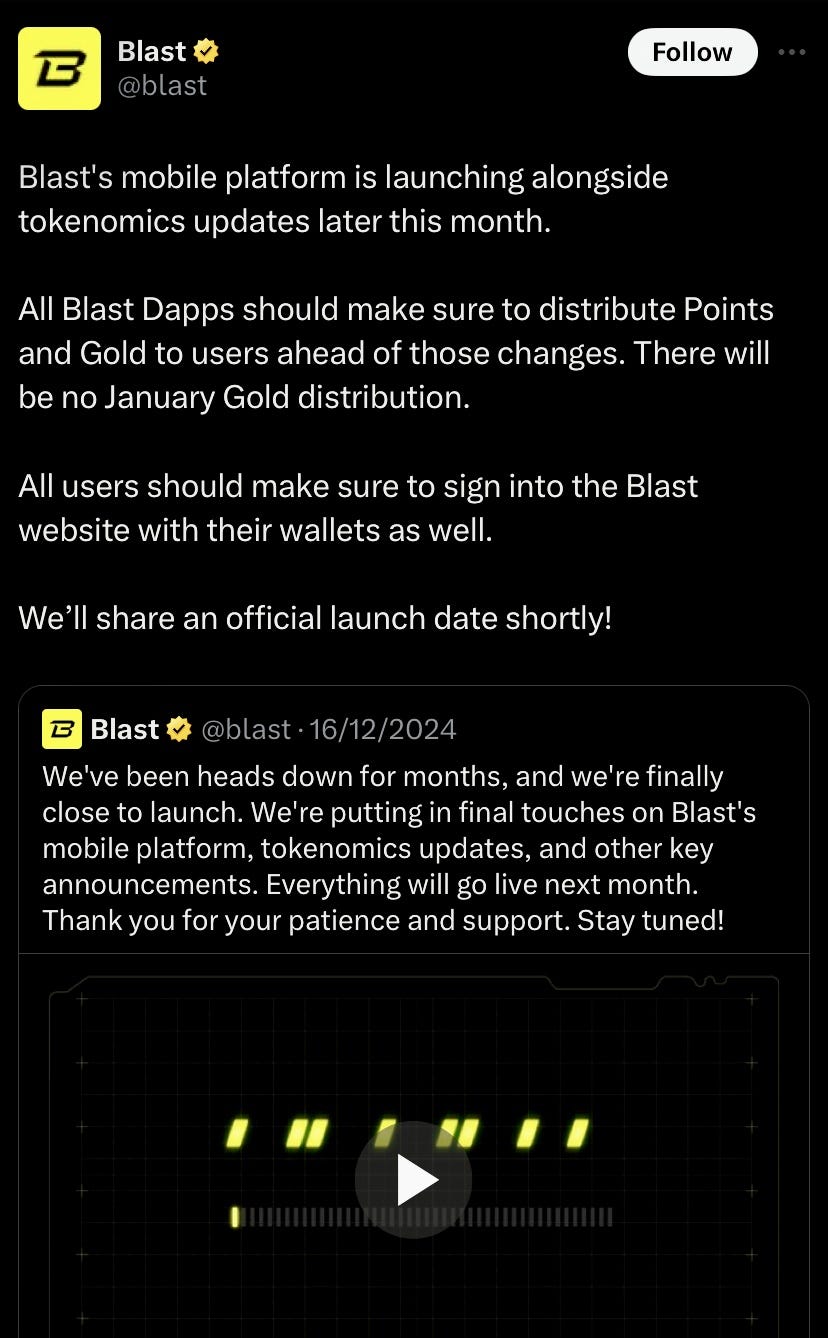 Blast
@blast

Follow

Blast's mobile platform is launching alongside tokenomics updates later this month.

All Blast Dapps should make sure to distribute Points and Gold to users ahead of those changes. There will be no January Gold distribution.

All users should make sure to sign into the Blast website with their wallets as well.

We'll share an official launch date shortly!

Blast @blast · 16/12/2024
We've been heads down for months, and we're finally close to launch. We're putting in final touches on Blast's mobile platform, tokenomics updates, and other key announcements. Everything will go live next month. Thank you for your patience and support. Stay tuned!